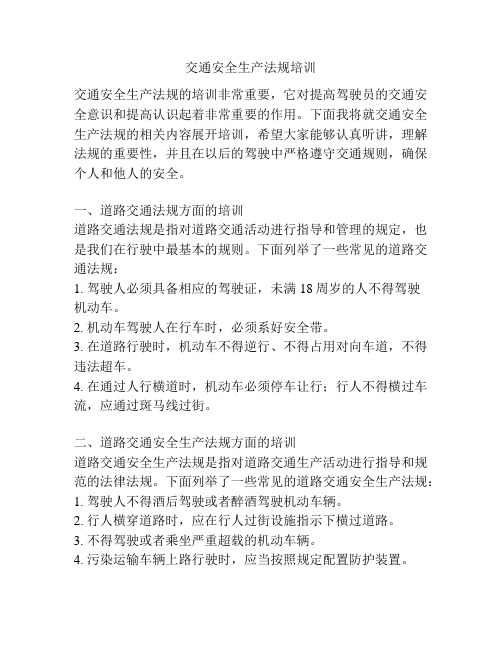 交通安全生产法规培训

交通安全生产法规的培训非常重要，它对提高驾驶员的交通安全意识和提高认识起着非常重要的作用。下面我将就交通安全生产法规的相关内容展开培训，希望大家能够认真听讲，理解法规的重要性，并且在以后的驾驶中严格遵守交通规则，确保个人和他人的安全。

一、道路交通法规方面的培训
道路交通法规是指对道路交通活动进行指导和管理的规定，也是我们在行驶中最基本的规则。下面列举了一些常见的道路交通法规：
1. 驾驶人必须具备相应的驾驶证，未满 18 周岁的人不得驾驶机动车。
2. 机动车驾驶人在行车时，必须系好安全带。
3. 在道路行驶时，机动车不得逆行、不得占用对向车道，不得违法超车。
4. 在通过人行横道时，机动车必须停车让行；行人不得横过车流，应通过斑马线过街。

二、道路交通安全生产法规方面的培训
道路交通安全生产法规是指对道路交通生产活动进行指导和规范的法律法规。下面列举了一些常见的道路交通安全生产法规：
1. 驾驶人不得酒后驾驶或者醉酒驾驶机动车辆。
2. 行人横穿道路时，应在行人过街设施指示下横过道路。
3. 不得驾驶或者乘坐严重超载的机动车辆。
4. 污染运输车辆上路行驶时，应当按照规定配置防护装置。